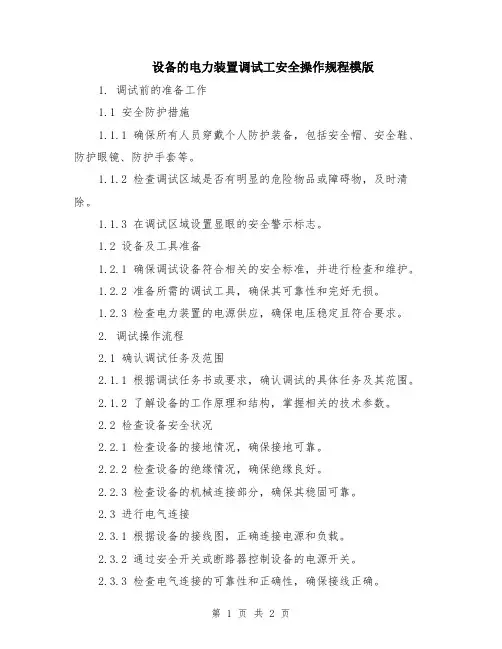 设备的电力装置调试工安全操作规程模版

1. 调试前的准备工作

1.1 安全防护措施

1.1.1 确保所有人员穿戴个人防护装备，包括安全帽、安全鞋、防护眼镜、防护手套等。

1.1.2 检查调试区域是否有明显的危险物品或障碍物，及时清除。

1.1.3 在调试区域设置显眼的安全警示标志。

1.2 设备及工具准备

1.2.1 确保调试设备符合相关的安全标准，并进行检查和维护。

1.2.2 准备所需的调试工具，确保其可靠性和完好无损。

1.2.3 检查电力装置的电源供应，确保电压稳定且符合要求。

2. 调试操作流程

2.1 确认调试任务及范围

2.1.1 根据调试任务书或要求，确认调试的具体任务及其范围。

2.1.2 了解设备的工作原理和结构，掌握相关的技术参数。

2.2 检查设备安全状况

2.2.1 检查设备的接地情况，确保接地可靠。

2.2.2 检查设备的绝缘情况，确保绝缘良好。

2.2.3 检查设备的机械连接部分，确保其稳固可靠。

2.3 进行电气连接

2.3.1 根据设备的接线图，正确连接电源和负载。

2.3.2 通过安全开关或断路器控制设备的电源开关。

2.3.3 检查电气连接的可靠性和正确性，确保接线正确。

第 1 页 共 2 页